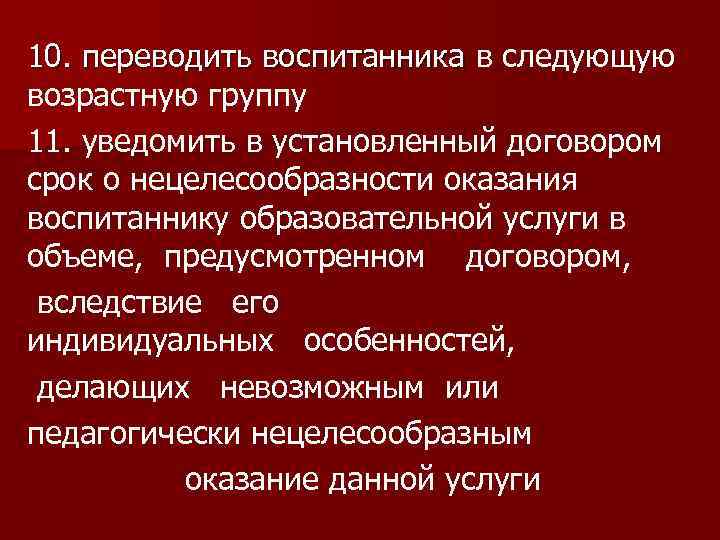 10. переводить воспитанника в следующую возрастную группу

11. уведомить в установленный договором срок о нецелесообразности оказания воспитаннику образовательной услуги в объеме, предусмотренном договором,

вследствие его индивидуальных особенностей,

делающих невозможным или

педагогически нецелесообразным

оказание данной услуги